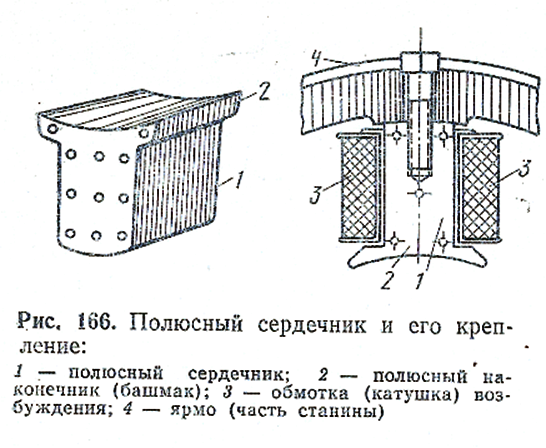 2
1
4
3
3
2
1

Рис. 166. Полюсный сердечник и его крепление:

1 — полюсный сердечник; 2 — полюсный наконечник (башмак); 3 — обмотка (катушка) возбуждения; 4 — ярмо (часть станины)